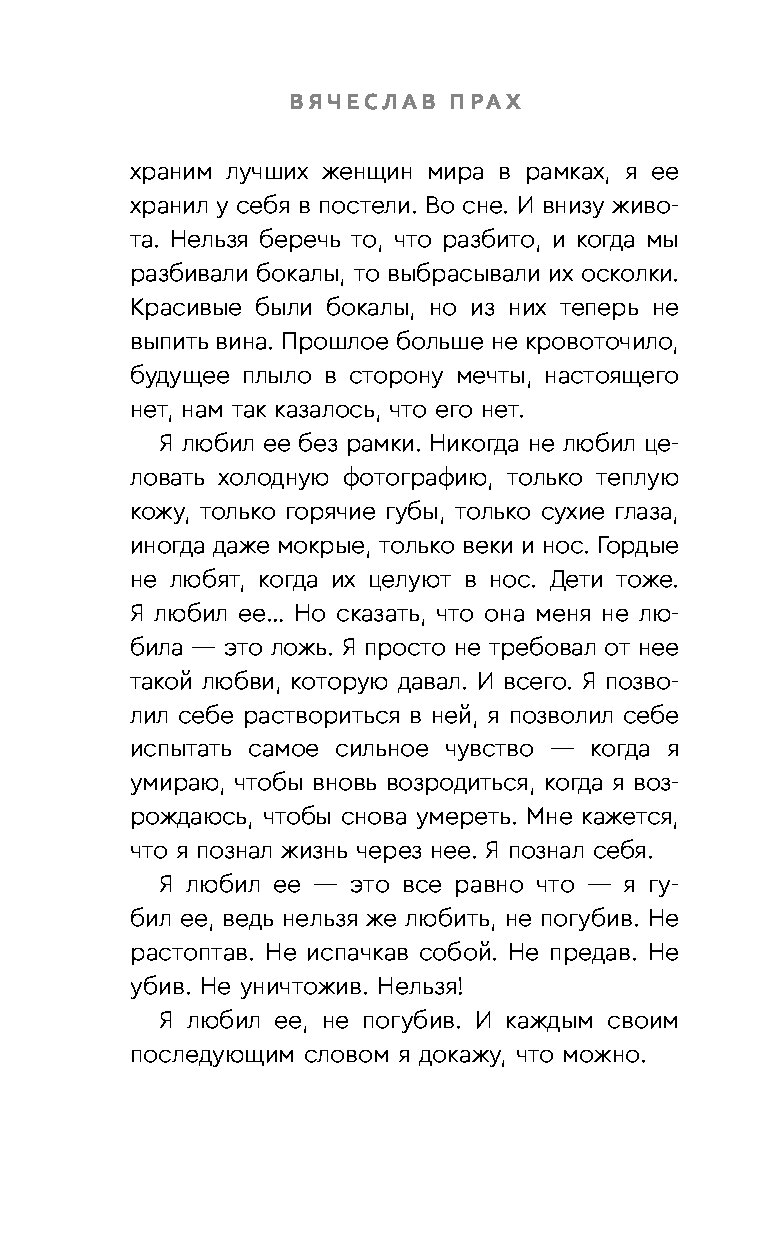 ВЯЧЕСЛАВ ПРАХ

храним лучших женщин мира в рамках, я ее хранил у себя в постели. Во сне. И внизу живота. Нельзя беречь то, что разбито, и когда мы разбивали бокалы, то выбрасывали их осколки. Красивые были бокалы, но из них теперь не выпить вина. Прошлое больше не кровоточило, будущее плыло в сторону мечты, настоящего нет, нам так казалось, что его нет.

Я любил ее без рамки. Никогда не любил целовать холодную фотографию, только теплую кожу, только горячие губы, только сухие глаза, иногда даже мокрые, только веки и нос. Гордые не любят, когда их целуют в нос. Дети тоже. Я любил ее... Но сказать, что она меня не любила — это ложь. Я просто не требовал от нее такой любви, которую давал. И всего. Я позволил себе раствориться в ней, я позволил себе испытать самое сильное чувство — когда я умираю, чтобы вновь возродиться, когда я возрождаюсь, чтобы снова умереть. Мне кажется, что я познал жизнь через нее. Я познал себя.

Я любил ее — это все равно что — я губил ее, ведь нельзя же любить, не погубив. Не растоптав. Не испачкав собой. Не предав. Не убив. Не уничтожив. Нельзя!

Я любил ее, не погубив. И каждым своим последующим словом я докажу, что можно.